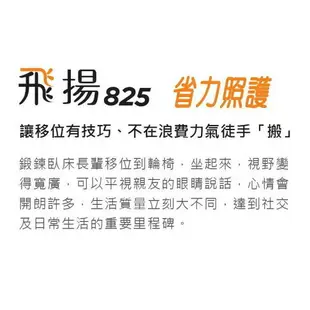 飛揚825 省力照護

讓移位有技巧、不在浪費力氣徒手「搬」

鍛鍊臥床長輩移位到輪椅，坐起來，視野變得寬廣，可以平視親友的眼睛說話，心情會開朗許多，生活質量立刻大不同，達到社交及日常生活的重要里程碑。